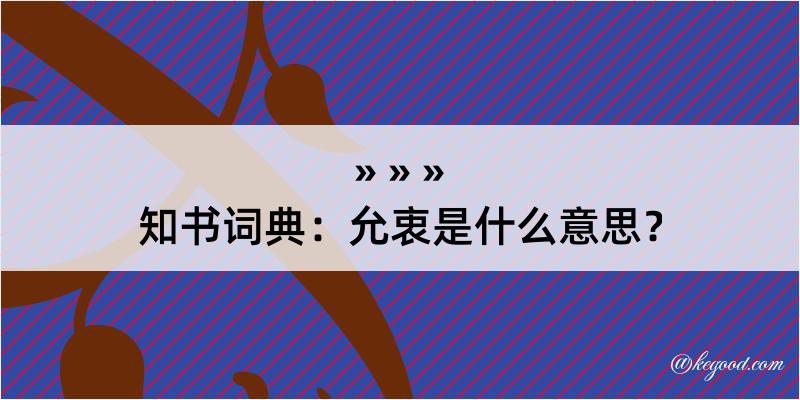 » » »
知书词典：允衷是什么意思？

@kegood.com